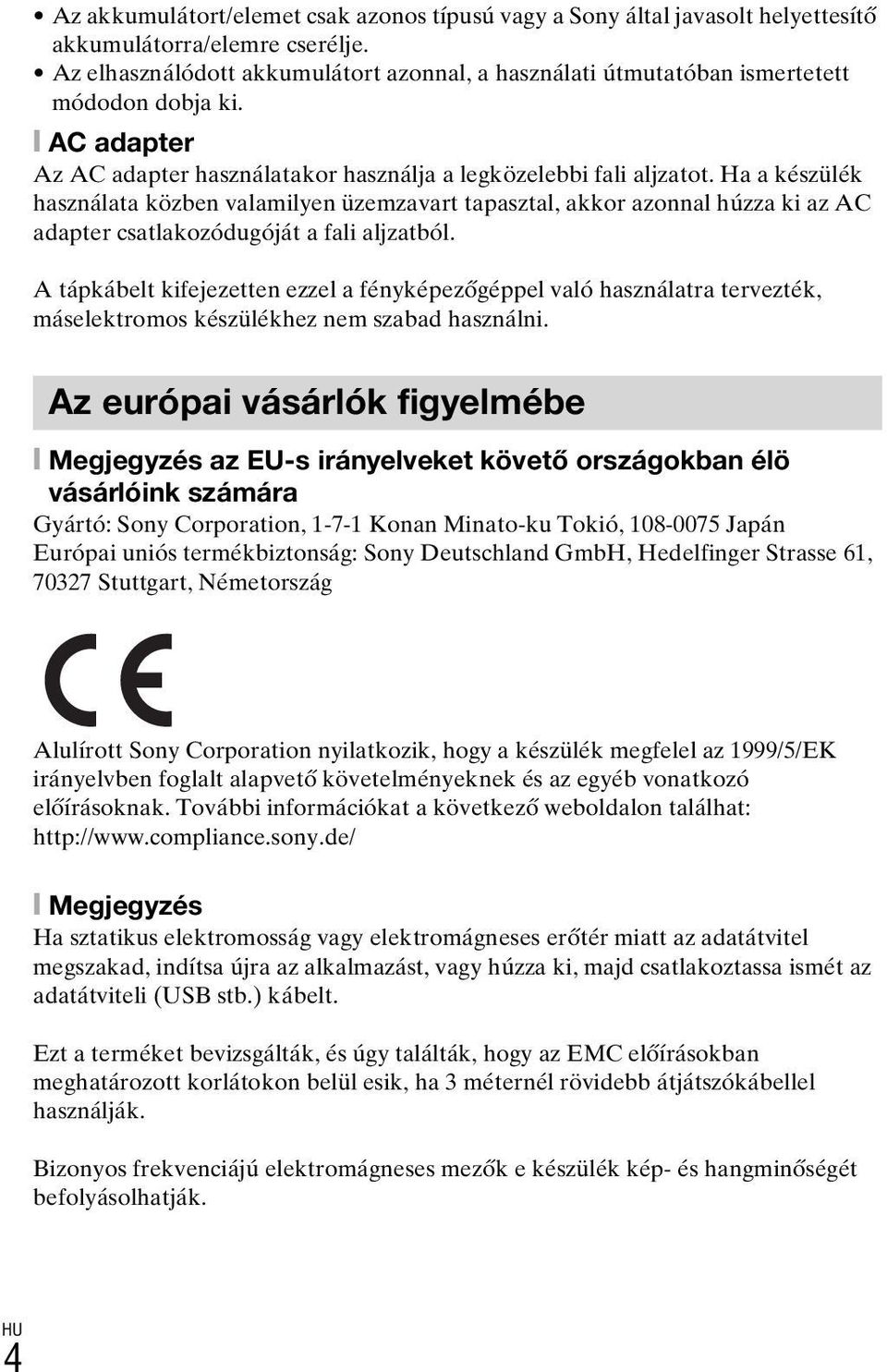 • Az akkumulátort/elemet csak azonos típusú vagy a Sony által javasolt helyettesítő akkumulátorra/elemre cserélje.
• Az elhasználódott akkumulátort azonnal, a használati útmutatóban ismertetett módodon dobja ki.

AC adapter
Az AC adapter használatakor használja a legközelebbi fali aljzatot. Ha a készülék használata közben valamilyen üzemzavart tapasztal, akkor azonnal húzza ki az AC adapter csatlakozódugóját a fali aljzatból.

A tápkábelt kifejezetten ezzel a fényképezőgéppel való használatra tervezték, máselektromos készülékhez nem szabad használni.

Az európai vásárlók figyelmébe

Megjegyzés az EU-s irányelveket követő országokban élö vásárlóink számára
Gyártó: Sony Corporation, 1-7-1 Konan Minato-ku Tokió, 108-0075 Japán
Európai uniós termékbiztonság: Sony Deutschland GmbH, Hedelfinger Strasse 61, 70327 Stuttgart, Németország

CE

Alulírott Sony Corporation nyilatkozik, hogy a készülék megfelel az 1999/5/EK irányelvben foglalt alapvető követelményeknek és az egyéb vonatkozó előírásoknak. További információkat a következő weboldalon találhat: http://www.compliance.sony.de/

Megjegyzés
Ha sztatikus elektromosság vagy elektromágneses erőtér miatt az adatátvitel megszakad, indítsa újra az alkalmazást, vagy húzza ki, majd csatlakoztassa ismét az adatátviteli (USB stb.) kábelt.

Ezt a terméket bevizsgálták, és úgy találták, hogy az EMC előírásokban meghatározott korlátokon belül esik, ha 3 méternél rövidebb átjátszókábellel használják.

Bizonyos frekvenciájú elektromágneses mezők e készülék kép- és hangminőségét befolyásolhatják.

HU
4